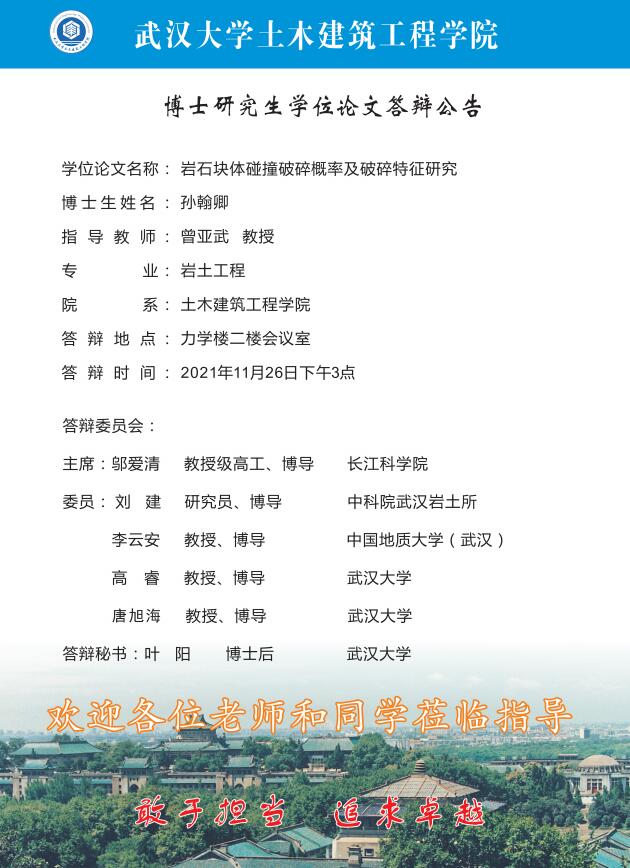 武汉大学土木建筑工程学院

博士研究生学位论文答辩公告

学位论文名称：岩石块体碰撞破碎概率及破碎特征研究

博士生姓名：孙翰卿

指导教师：曾亚武 教授

专业：岩土工程

院系：土木建筑工程学院

答辩地点：力学楼二楼会议室

答辩时间：2021年11月26日下午3点

答辩委员会：

主席：邬爱清 教授级高工、博导 长江科学院

委员：刘建 研究员、博导 中科院武汉岩土所

李云安 教授、博导 中国地质大学（武汉）

高睿 教授、博导 武汉大学

唐旭海 教授、博导 武汉大学

答辩秘书：叶阳 博士后 武汉大学

欢迎各位老师和同学莅临指导

敢于担当 追求卓越